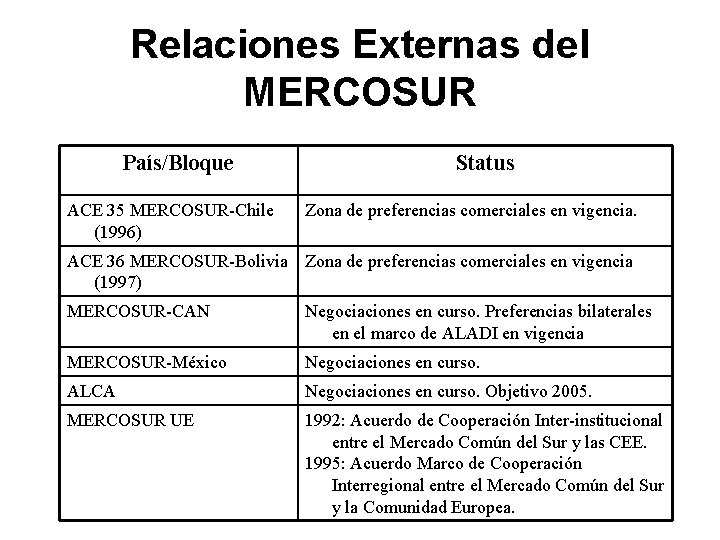 Relaciones Externas del MERCOSUR

| País/Bloque | Status |
|---|---|
| ACE 35 MERCOSUR-Chile (1996) | Zona de preferencias comerciales en vigencia. |
| ACE 36 MERCOSUR-Bolivia (1997) | Zona de preferencias comerciales en vigencia |
| MERCOSUR-CAN | Negociaciones en curso. Preferencias bilaterales en el marco de ALADI en vigencia |
| MERCOSUR-México | Negociaciones en curso. |
| ALCA | Negociaciones en curso. Objetivo 2005. |
| MERCOSUR UE | 1992: Acuerdo de Cooperación Inter-institucional entre el Mercado Común del Sur y las CEE. 1995: Acuerdo Marco de Cooperación Interregional entre el Mercado Común del Sur y la Comunidad Europea. |